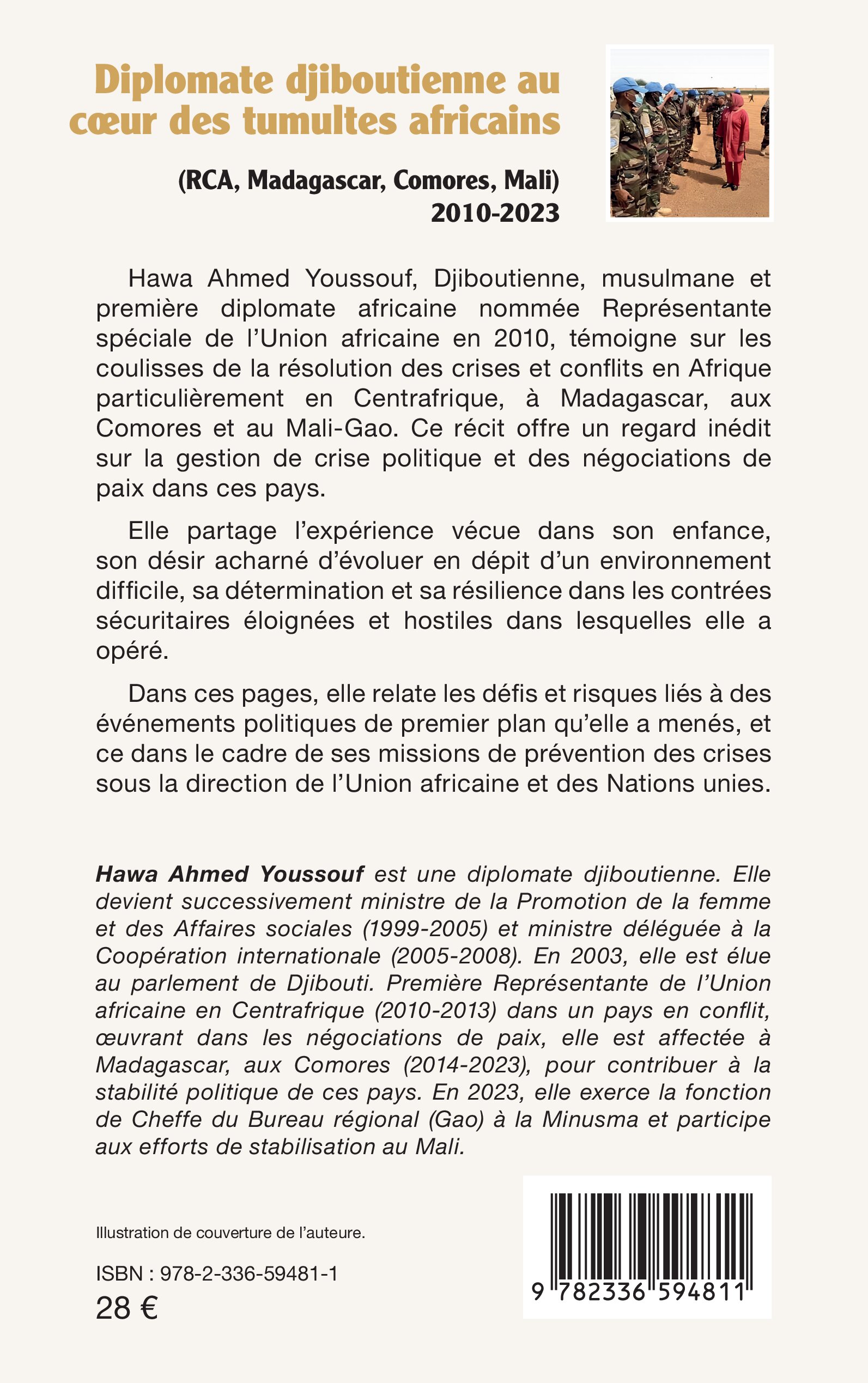 Diplomate djiboutienne au cœur des tumultes africains

(RCA, Madagascar, Comores, Mali)
2010-2023

Hawa Ahmed Youssouf, Djiboutienne, musulmane et première diplomate africaine nommée Représentante spéciale de l'Union africaine en 2010, témoigne sur les coulisses de la résolution des crises et conflits en Afrique particulièrement en Centrafrique, à Madagascar, aux Comores et au Mali-Gao. Ce récit offre un regard inédit sur la gestion de crise politique et des négociations de paix dans ces pays.

Elle partage l'expérience vécue dans son enfance, son désir acharné d'évoluer en dépit d'un environnement difficile, sa détermination et sa résilience dans les contrées sécuritaires éloignées et hostiles dans lesquelles elle a opéré.

Dans ces pages, elle relate les défis et risques liés à des événements politiques de premier plan qu'elle a menés, et ce dans le cadre de ses missions de prévention des crises sous la direction de l'Union africaine et des Nations unies.

Hawa Ahmed Youssouf est une diplomate djiboutienne. Elle devient successivement ministre de la Promotion de la femme et des Affaires sociales (1999-2005) et ministre déléguée à la Coopération internationale (2005-2008). En 2003, elle est élue au parlement de Djibouti. Première Représentante de l'Union africaine en Centrafrique (2010-2013) dans un pays en conflit, œuvrant dans les négociations de paix, elle est affectée à Madagascar, aux Comores (2014-2023), pour contribuer à la stabilité politique de ces pays. En 2023, elle exerce la fonction de Cheffe du Bureau régional (Gao) à la Minusma et participe aux efforts de stabilisation au Mali.

Illustration de couverture de l'auteure.

ISBN : 978-2-336-59481-1
28 €

9 782336 594811